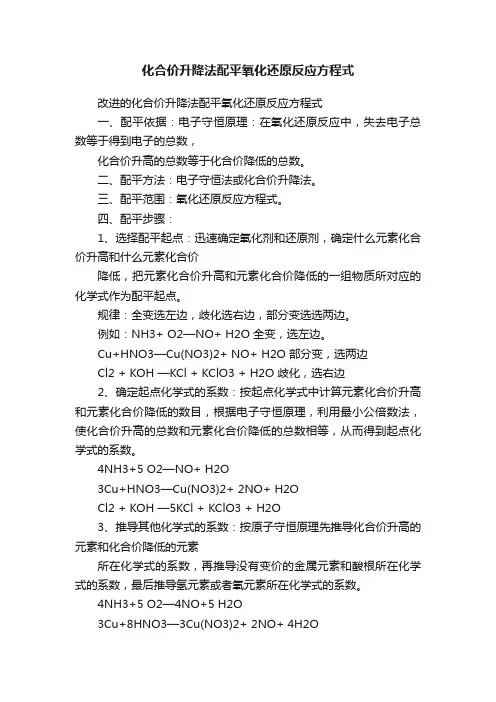 化合价升降法配平氧化还原反应方程式

改进的化合价升降法配平氧化还原反应方程式

一、配平依据：电子守恒原理：在氧化还原反应中，失去电子总数等于得到电子的总数，

化合价升高的总数等于化合价降低的总数。

二、配平方法：电子守恒法或化合价升降法。

三、配平范围：氧化还原反应方程式。

四、配平步骤：

1、选择配平起点：迅速确定氧化剂和还原剂，确定什么元素化合价升高和什么元素化合价

降低，把元素化合价升高和元素化合价降低的一组物质所对应的化学式作为配平起点。

规律：全变选左边，歧化选右边，部分变选选两边。

例如：NH3+ O2—NO+ H2O 全变，选左边。

Cu+HNO3—Cu(NO3)2+ NO+ H2O 部分变，选两边

Cl2 + KOH —KCl + KClO3 + H2O 歧化，选右边

2、确定起点化学式的系数：按起点化学式中计算元素化合价升高和元素化合价降低的数目，根据电子守恒原理，利用最小公倍数法，使化合价升高的总数和元素化合价降低的总数相等，从而得到起点化学式的系数。

4NH3+5 O2—NO+ H2O

3Cu+HNO3—Cu(NO3)2+ 2NO+ H2O

Cl2 + KOH —5KCl + KClO3 + H2O

3、推导其他化学式的系数：按原子守恒原理先推导化合价升高的元素和化合价降低的元素

所在化学式的系数，再推导没有变价的金属元素和酸根所在化学式的系数，最后推导氢元素或者氧元素所在化学式的系数。

4NH3+5 O2—4NO+5 H2O

3Cu+8HNO3—3Cu(NO3)2+ 2NO+ 4H2O